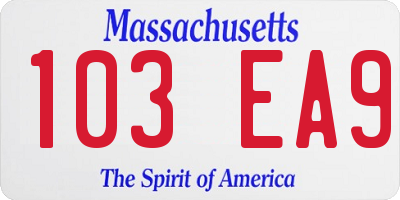 Massachusetts
103 EA9
The Spirit of America